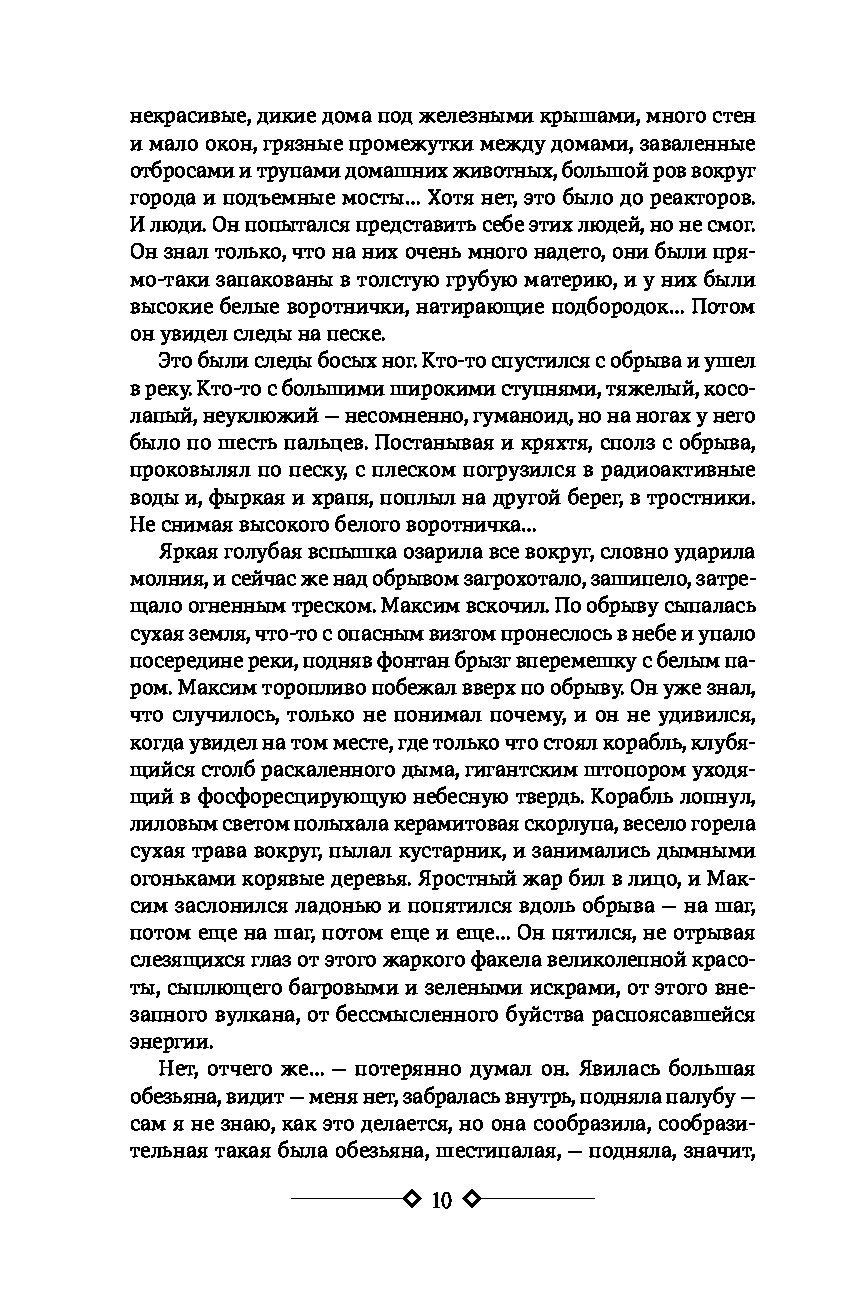 некрасивые, дикие дома под железными крышами, много стен и мало окон, грязные промежутки между домами, заваленные отбросами и трупами домашних животных, большой ров вокруг города и подъемные мосты... Хотя нет, это было до реакторов. И люди. Он попытался представить себе этих людей, но не смог. Он знал только, что на них очень много надето, они были прямо-таки запакованы в толстую грубую материю, и у них были высокие белые воротнички, натирающие подбородок... Потом он увидел следы на песке.

Это были следы босых ног. Кто-то спустился с обрыва и ушел в реку. Кто-то с большими широкими ступнями, тяжелый, косолапый, неуклюжий — несомненно, гуманоид, но на ногах у него было по шесть пальцев. Постанывая и кряхтя, сполз с обрыва, проковылял по песку, с плеском погрузился в радиоактивные воды и, фыркая и храпя, поплыл на другой берег, в тростники. Не снимая высокого белого воротничка...

Яркая голубая вспышка озарила все вокруг, словно ударила молния, и сейчас же над обрывом загрохотало, зашипело, затрещало огненным треском. Максим вскочил. По обрыву сыпалась сухая земля, что-то с опасным визгом пронеслось в небе и упало посередине реки, подняв фонтан брызг вперемешку с белым паром. Максим торопливо побежал вверх по обрыву. Он уже знал, что случилось, только не понимал почему, и он не удивился, когда увидел на том месте, где только что стоял корабль, клубящийся столб раскаленного дыма, гигантским штопором уходящий в фосфоресцирующую небесную твердь. Корабль лопнул, лиловым светом полыхала керамитовая скорлупа, весело горела сухая трава вокруг, пылал кустарник, и занимались дымными огоньками корявые деревья. Яростный жар бил в лицо, и Максим заслонился ладонью и попятился вдоль обрыва — на шаг, потом еще на шаг, потом еще и еще... Он пятился, не отрывая слезящихся глаз от этого жаркого факела великолепной красоты, сыплющего багровыми и зелеными искрами, от этого внезапного вулкана, от бессмысленного буйства распоясавшейся энергии.

Нет, отчего же... — потерянно думал он. Явилась большая обезьяна, видит — меня нет, забралась внутрь, подняла палубу — сам я не знаю, как это делается, но она сообразила, сообразительная такая была обезьяна, шестипалая, — подняла, значит,

10